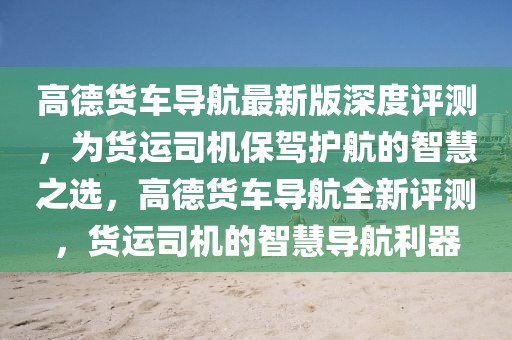 高德货车导航最新版深度评测，为货运司机保驾护航的智慧之选，高德货车导航全新评测，货运司机的智慧导航利器